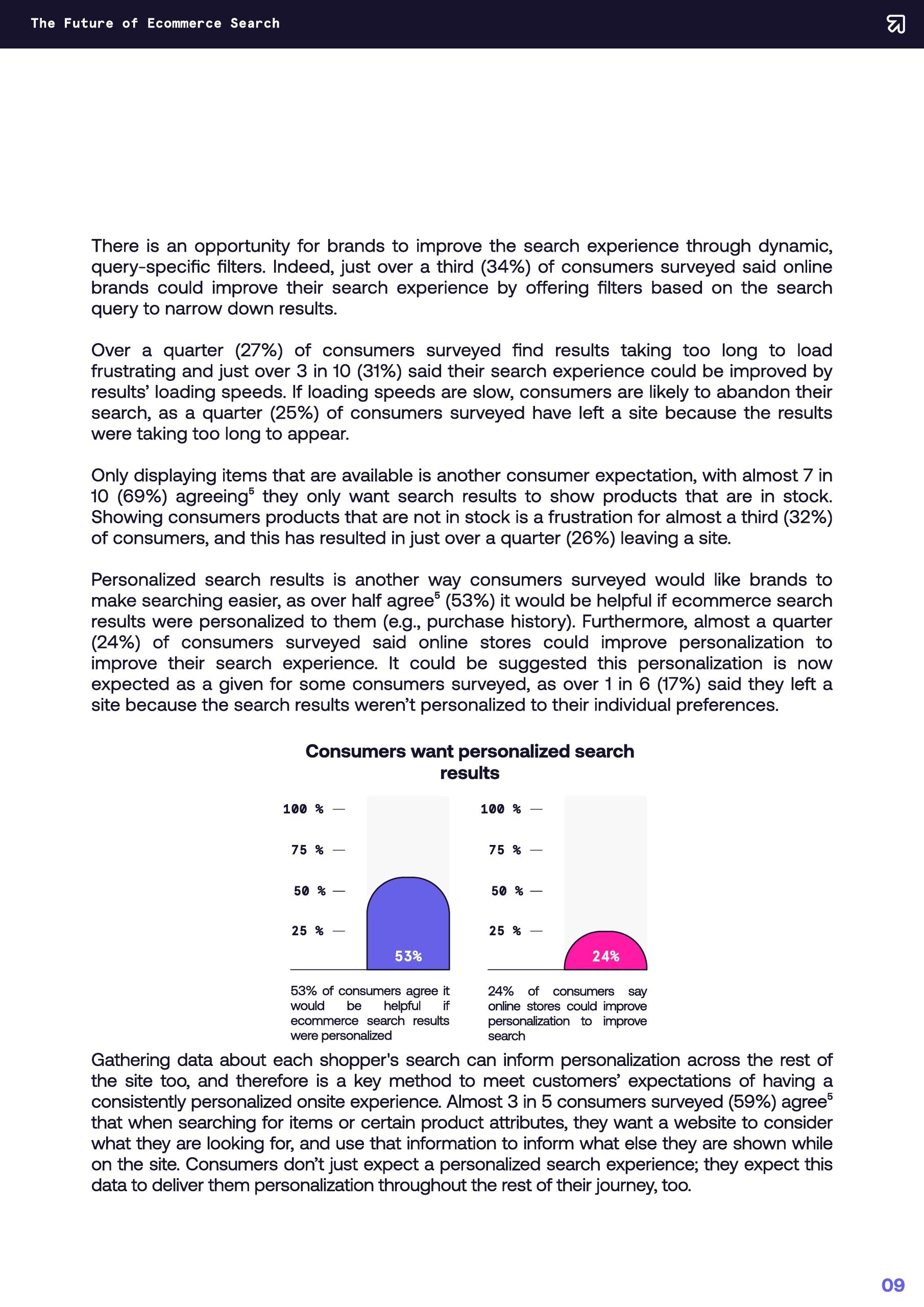 The Future of Ecommerce Search

There is an opportunity for brands to improve the search experience through dynamic, query-specific filters. Indeed, just over a third (34%) of consumers surveyed said online brands could improve their search experience by offering filters based on the search query to narrow down results.

Over a quarter (27%) of consumers surveyed find results taking too long to load frustrating and just over 3 in 10 (31%) said their search experience could be improved by results' loading speeds. If loading speeds are slow, consumers are likely to abandon their search, as a quarter (25%) of consumers surveyed have left a site because the results were taking too long to appear.

Only displaying items that are available is another consumer expectation, with almost 7 in 10 (69%) agreeing$^5$ they only want search results to show products that are in stock. Showing consumers products that are not in stock is a frustration for almost a third (32%) of consumers, and this has resulted in just over a quarter (26%) leaving a site.

Personalized search results is another way consumers surveyed would like brands to make searching easier, as over half agree$^5$ (53%) it would be helpful if ecommerce search results were personalized to them (e.g., purchase history). Furthermore, almost a quarter (24%) of consumers surveyed said online stores could improve personalization to improve their search experience. It could be suggested this personalization is now expected as a given for some consumers surveyed, as over 1 in 6 (17%) said they left a site because the search results weren't personalized to their individual preferences.

Consumers want personalized search results

100 %
75 %
50 %
25 %
53%

53% of consumers agree it would be helpful if ecommerce search results were personalized

100 %
75 %
50 %
25 %
24%

24% of consumers say online stores could improve personalization to improve search

Gathering data about each shopper's search can inform personalization across the rest of the site too, and therefore is a key method to meet customers' expectations of having a consistently personalized onsite experience. Almost 3 in 5 consumers surveyed (59%) agree$^5$ that when searching for items or certain product attributes, they want a website to consider what they are looking for, and use that information to inform what else they are shown while on the site. Consumers don't just expect a personalized search experience; they expect this data to deliver them personalization throughout the rest of their journey, too.

09